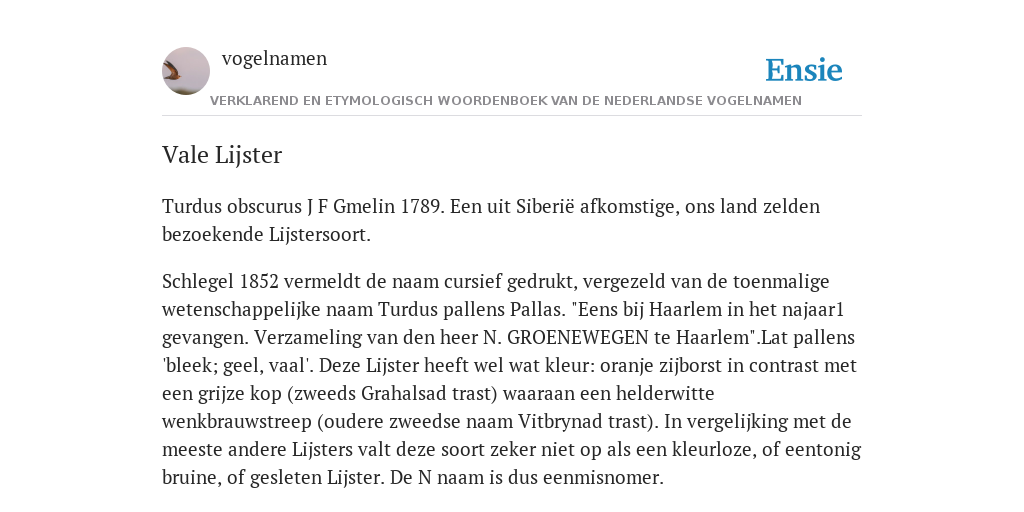 vogelnamen

Ensie

VERKLAREND EN ETYMOLOGISCH WOORDENBOEK VAN DE NEDERLANDSE VOGELNAMEN

Vale Lijster

Turdus obscurus J F Gmelin 1789. Een uit Siberië afkomstige, ons land zelden bezoekende Lijstersoort.

Schlegel 1852 vermeldt de naam cursief gedrukt, vergezeld van de toenmalige wetenschappelijke naam Turdus pallens Pallas. "Eens bij Haarlem in het najaar1 gevangen. Verzameling van den heer N. GROENEWEGEN te Haarlem".Lat pallens 'bleek; geel, vaal'. Deze Lijster heeft wel wat kleur: oranje zijborst in contrast met een grijze kop (zweeds Grahalsad trast) waaraan een helderwitte wenkbrauwstreep (oudere zweedse naam Vitbrynad trast). In vergelijking met de meeste andere Lijsters valt deze soort zeker niet op als een kleurloze, of eentonig bruine, of gesleten Lijster. De N naam is dus eenmisnomer.